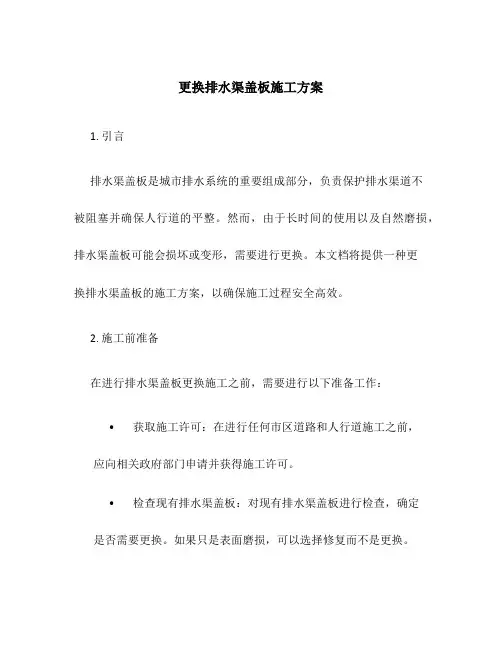 更换排水渠盖板施工方案

1. 引言

排水渠盖板是城市排水系统的重要组成部分，负责保护排水渠道不被阻塞并确保人行道的平整。然而，由于长时间的使用以及自然磨损，排水渠盖板可能会损坏或变形，需要进行更换。本文档将提供一种更换排水渠盖板的施工方案，以确保施工过程安全高效。

2. 施工前准备

在进行排水渠盖板更换施工之前，需要进行以下准备工作：

• 获取施工许可：在进行任何市区道路和人行道施工之前，应向相关政府部门申请并获得施工许可。

• 检查现有排水渠盖板：对现有排水渠盖板进行检查，确定是否需要更换。如果只是表面磨损，可以选择修复而不是更换。